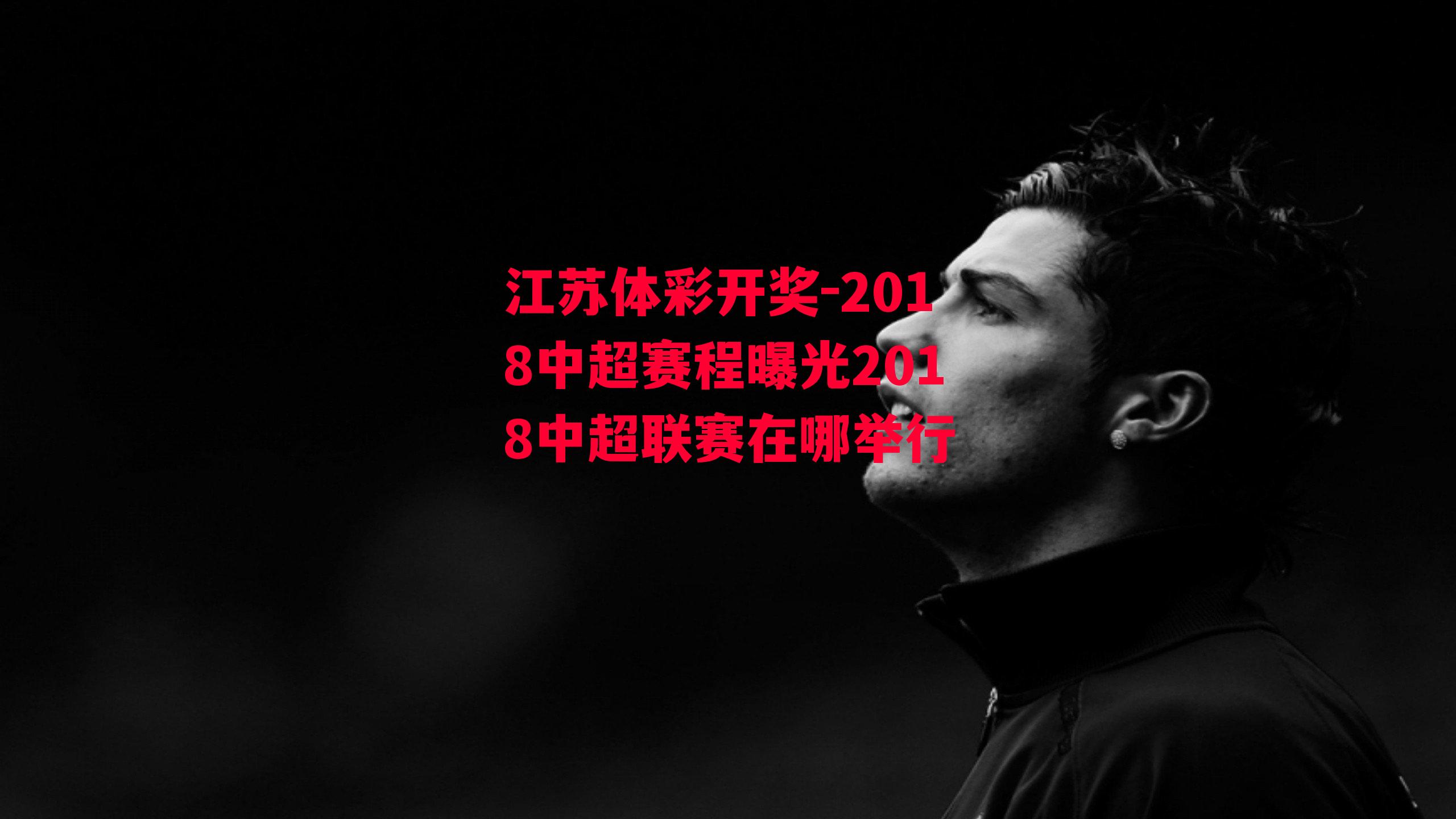 江苏体彩开奖-2018中超赛程曝光2018中超联赛在哪举行